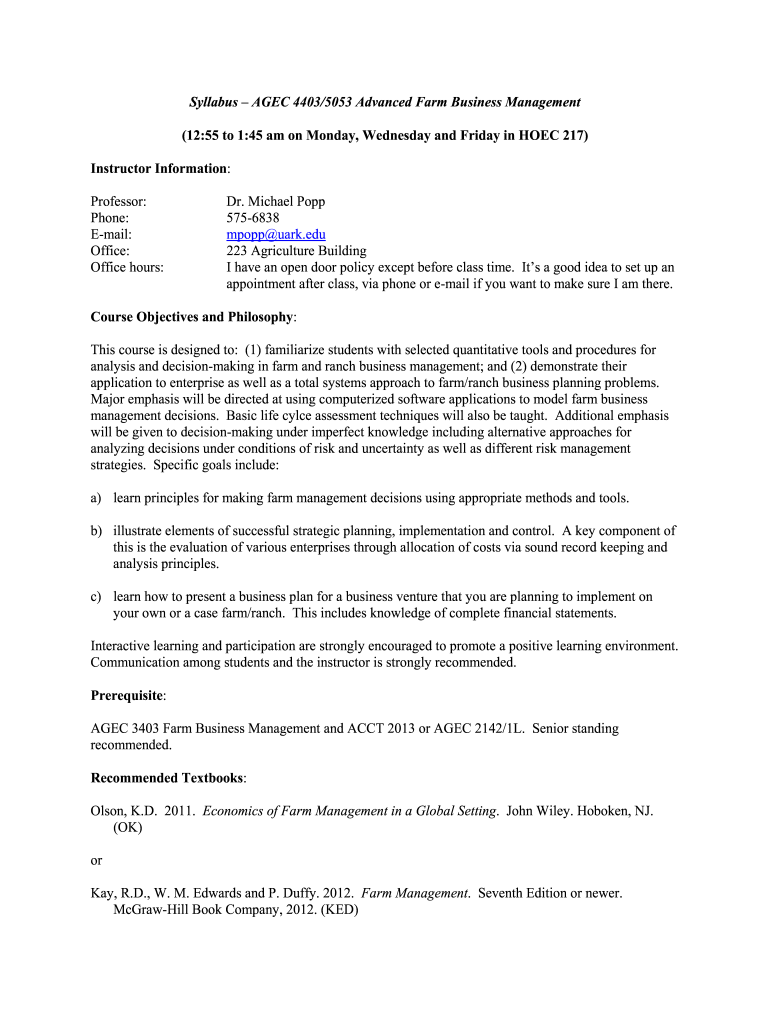 Syllabus – AGEC 4403/5053 Advanced Farm Business Management

(12:55 to 1:45 am on Monday, Wednesday and Friday in HOEC 217)

Instructor Information:

Professor: Dr. Michael Popp
Phone: 575-6838
E-mail: mpopp@uark.edu
Office: 223 Agriculture Building
Office hours: I have an open door policy except before class time. It's a good idea to set up an appointment after class, via phone or e-mail if you want to make sure I am there.

Course Objectives and Philosophy:

This course is designed to: (1) familiarize students with selected quantitative tools and procedures for analysis and decision-making in farm and ranch business management; and (2) demonstrate their application to enterprise as well as a total systems approach to farm/ranch business planning problems. Major emphasis will be directed at using computerized software applications to model farm business management decisions. Basic life cylce assessment techniques will also be taught. Additional emphasis will be given to decision-making under imperfect knowledge including alternative approaches for analyzing decisions under conditions of risk and uncertainty as well as different risk management strategies. Specific goals include:

a) learn principles for making farm management decisions using appropriate methods and tools.

b) illustrate elements of successful strategic planning, implementation and control. A key component of this is the evaluation of various enterprises through allocation of costs via sound record keeping and analysis principles.

c) learn how to present a business plan for a business venture that you are planning to implement on your own or a case farm/ranch. This includes knowledge of complete financial statements.

Interactive learning and participation are strongly encouraged to promote a positive learning environment. Communication among students and the instructor is strongly recommended.

Prerequisite:

AGEC 3403 Farm Business Management and ACCT 2013 or AGEC 2142/1L. Senior standing recommended.

Recommended Textbooks:

Olson, K.D. 2011. Economics of Farm Management in a Global Setting. John Wiley. Hoboken, NJ. (OK)

or

Kay, R.D., W. M. Edwards and P. Duffy. 2012. Farm Management. Seventh Edition or newer. McGraw-Hill Book Company, 2012. (KED)